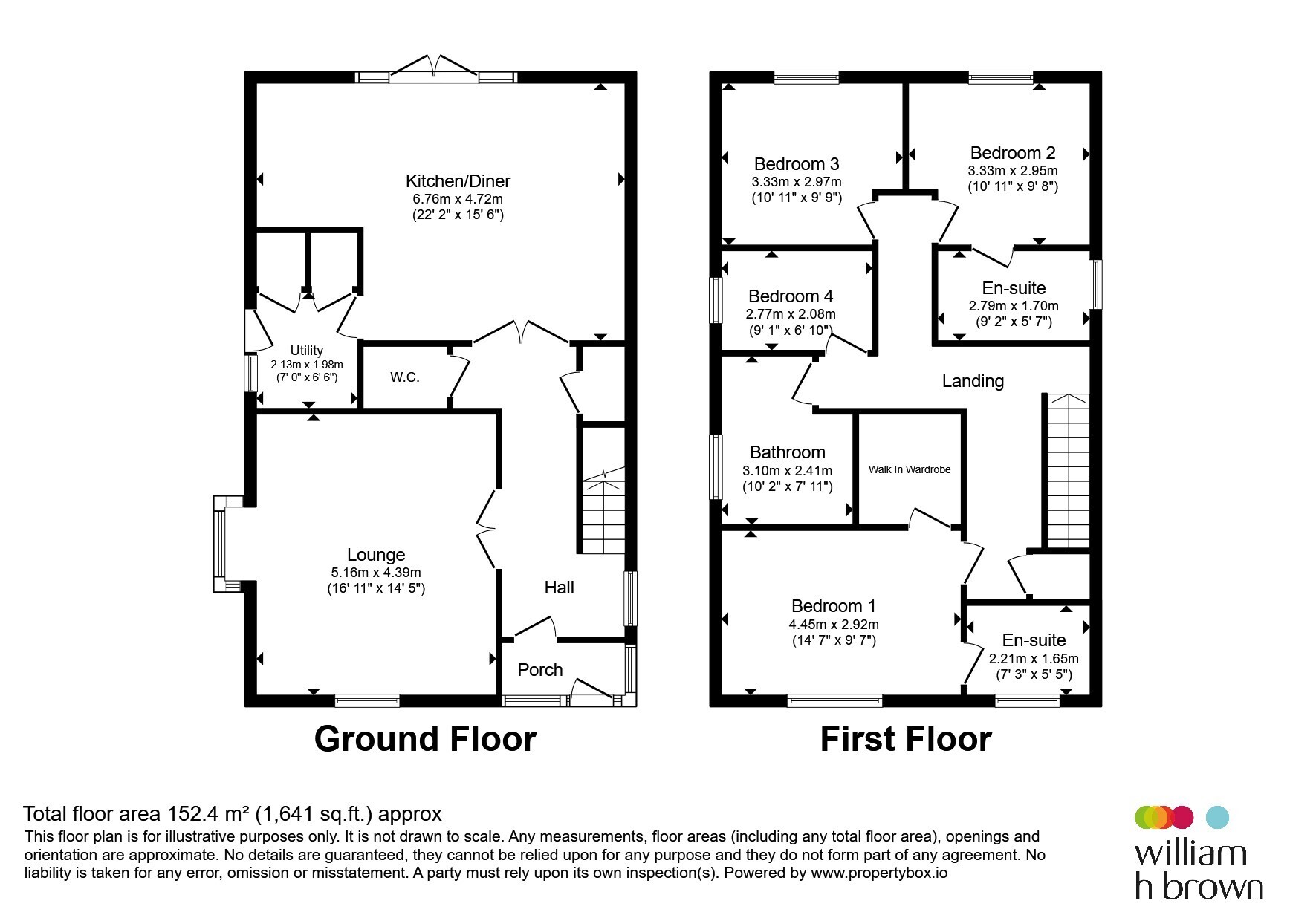 Kitchen/Diner
6.76m x 4.72m
(22' 2" x 15' 6")

Utility
2.13m x 1.98m
(7' 0" x 6' 6")

W.C.

Lounge
5.16m x 4.39m
(16' 11" x 14' 5")

Hall

Porch

Ground Floor

Bedroom 3
3.33m x 2.97m
(10' 11" x 9' 9")

Bedroom 2
3.33m x 2.95m
(10' 11" x 9' 8")

Bedroom 4
2.77m x 2.08m
(9' 1" x 6' 10")

En-suite
2.79m x 1.70m
(9' 2" x 5' 7")

Landing

Bathroom
3.10m x 2.41m
(10' 2" x 7' 11")

Walk In Wardrobe

Bedroom 1
4.45m x 2.92m
(14' 7" x 9' 7")

En-suite
2.21m x 1.65m
(7' 3" x 5' 5")

First Floor

Total floor area 152.4 m² (1,641 sq.ft.) approx
This floor plan is for illustrative purposes only. It is not drawn to scale. Any measurements, floor areas (including any total floor area), openings and orientation are approximate. No details are guaranteed, they cannot be relied upon for any purpose and they do not form part of any agreement. No liability is taken for any error, omission or misstatement. A party must rely upon its own inspection(s). Powered by www.propertybox.io

william
h brown